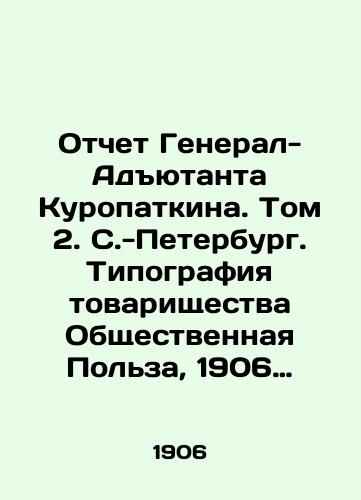 Отчет Генерал-Адъютанта Куропаткина. Том 2. С.-Петербург. Типография товарищества Общественная Польза, 1906…

1906